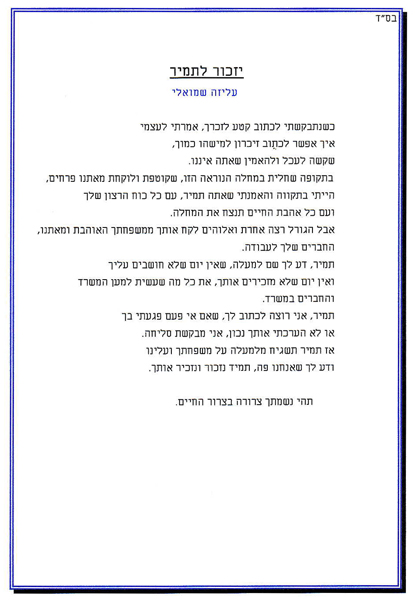 בס"ד

יזכור לתמיר

עליזה שמואלי

כשנתבקשתי לכתוב קטע לזכרך, אמרתי לעצמי
איך אפשר לכתוב זיכרון למישהו כמוך,
שקשה לעכל ולהאמין שאתה איננו.
בתקופה שחלית במחלה הנוראה הזו, שקוטפת ולוקחת מאתנו פרחים,
הייתי בתקווה והאמנתי שאתה תמיר, עם כל כוח הרצון שלך
ועם כל אהבת החיים תנצח את המחלה.
אבל הגורל רצה אחרת ואלוהים לקח אותך ממשפחתך האוהבת ומאתנו,
החברים שלך לעבודה.
תמיר, דע לך שם למעלה, שאין יום שלא חושבים עליך
ואין יום שלא מזכירים אותך, את כל מה שעשית למען המשרד
והחברים במשרד.
תמיר, אני רוצה לכתוב לך, שאם אי פעם פגעתי בך
או לא הערכתי אותך נכון, אני מבקשת סליחה.
אז תמיר תשגיח מלמעלה על משפחתך ועלינו
ודע לך שאנחנו פה, תמיד נזכור ונזכיר אותך.

תהי נשמתך צרורה בצרור החיים.